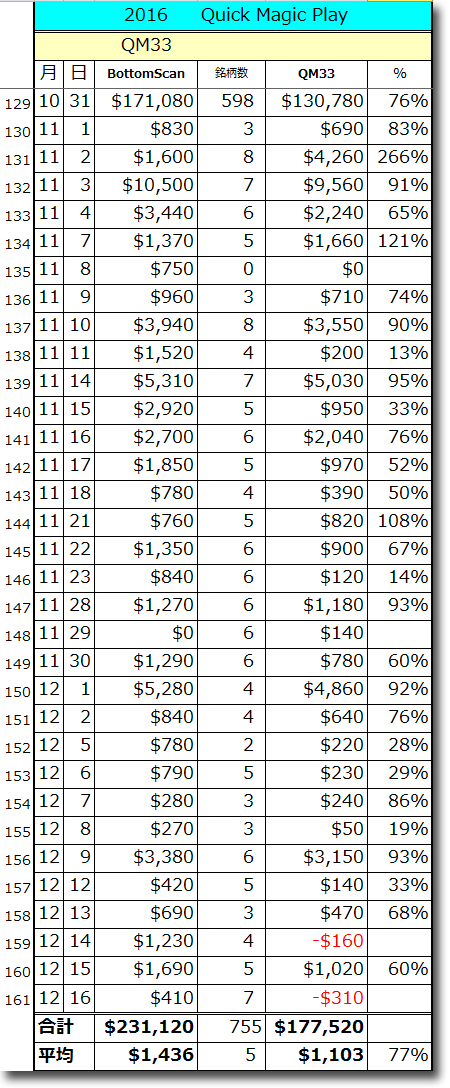 2016 Quick Magic Play

QM33

| | 月 | 日 | BottomScan | 銘柄数 | QM33 | % |
|---|---|---|---|---|---|---|
| 129 | 10 | 31 | \$171,080 | 598 | \$130,780 | 76% |
| 130 | 11 | 1 | \$830 | 3 | \$690 | 83% |
| 131 | 11 | 2 | \$1,600 | 8 | \$4,260 | 266% |
| 132 | 11 | 3 | \$10,500 | 7 | \$9,560 | 91% |
| 133 | 11 | 4 | \$3,440 | 6 | \$2,240 | 65% |
| 134 | 11 | 7 | \$1,370 | 5 | \$1,660 | 121% |
| 135 | 11 | 8 | \$750 | 0 | \$0 | |
| 136 | 11 | 9 | \$960 | 3 | \$710 | 74% |
| 137 | 11 | 10 | \$3,940 | 8 | \$3,550 | 90% |
| 138 | 11 | 11 | \$1,520 | 4 | \$200 | 13% |
| 139 | 11 | 14 | \$5,310 | 7 | \$5,030 | 95% |
| 140 | 11 | 15 | \$2,920 | 5 | \$950 | 33% |
| 141 | 11 | 16 | \$2,700 | 6 | \$2,040 | 76% |
| 142 | 11 | 17 | \$1,850 | 5 | \$970 | 52% |
| 143 | 11 | 18 | \$780 | 4 | \$390 | 50% |
| 144 | 11 | 21 | \$760 | 5 | \$820 | 108% |
| 145 | 11 | 22 | \$1,350 | 6 | \$900 | 67% |
| 146 | 11 | 23 | \$840 | 6 | \$120 | 14% |
| 147 | 11 | 28 | \$1,270 | 6 | \$1,180 | 93% |
| 148 | 11 | 29 | \$0 | 6 | \$140 | |
| 149 | 11 | 30 | \$1,290 | 6 | \$780 | 60% |
| 150 | 12 | 1 | \$5,280 | 4 | \$4,860 | 92% |
| 151 | 12 | 2 | \$840 | 4 | \$640 | 76% |
| 152 | 12 | 5 | \$780 | 2 | \$220 | 28% |
| 153 | 12 | 6 | \$790 | 5 | \$230 | 29% |
| 154 | 12 | 7 | \$280 | 3 | \$240 | 86% |
| 155 | 12 | 8 | \$270 | 3 | \$50 | 19% |
| 156 | 12 | 9 | \$3,380 | 6 | \$3,150 | 93% |
| 157 | 12 | 12 | \$420 | 5 | \$140 | 33% |
| 158 | 12 | 13 | \$690 | 3 | \$470 | 68% |
| 159 | 12 | 14 | \$1,230 | 4 | -\$160 | |
| 160 | 12 | 15 | \$1,690 | 5 | \$1,020 | 60% |
| 161 | 12 | 16 | \$410 | 7 | -\$310 | |
| | 合計 | | \$231,120 | 755 | \$177,520 | |
| | 平均 | | \$1,436 | 5 | \$1,103 | 77% |